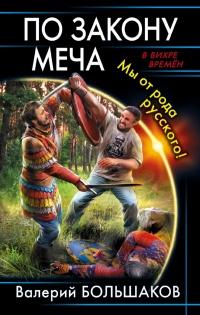 ПО ЗАКОНУ МЕЧА

В ВИХРЕ ВРЕМЁН

Мы от рода русского!

Валерий БОЛЬШАКОВ